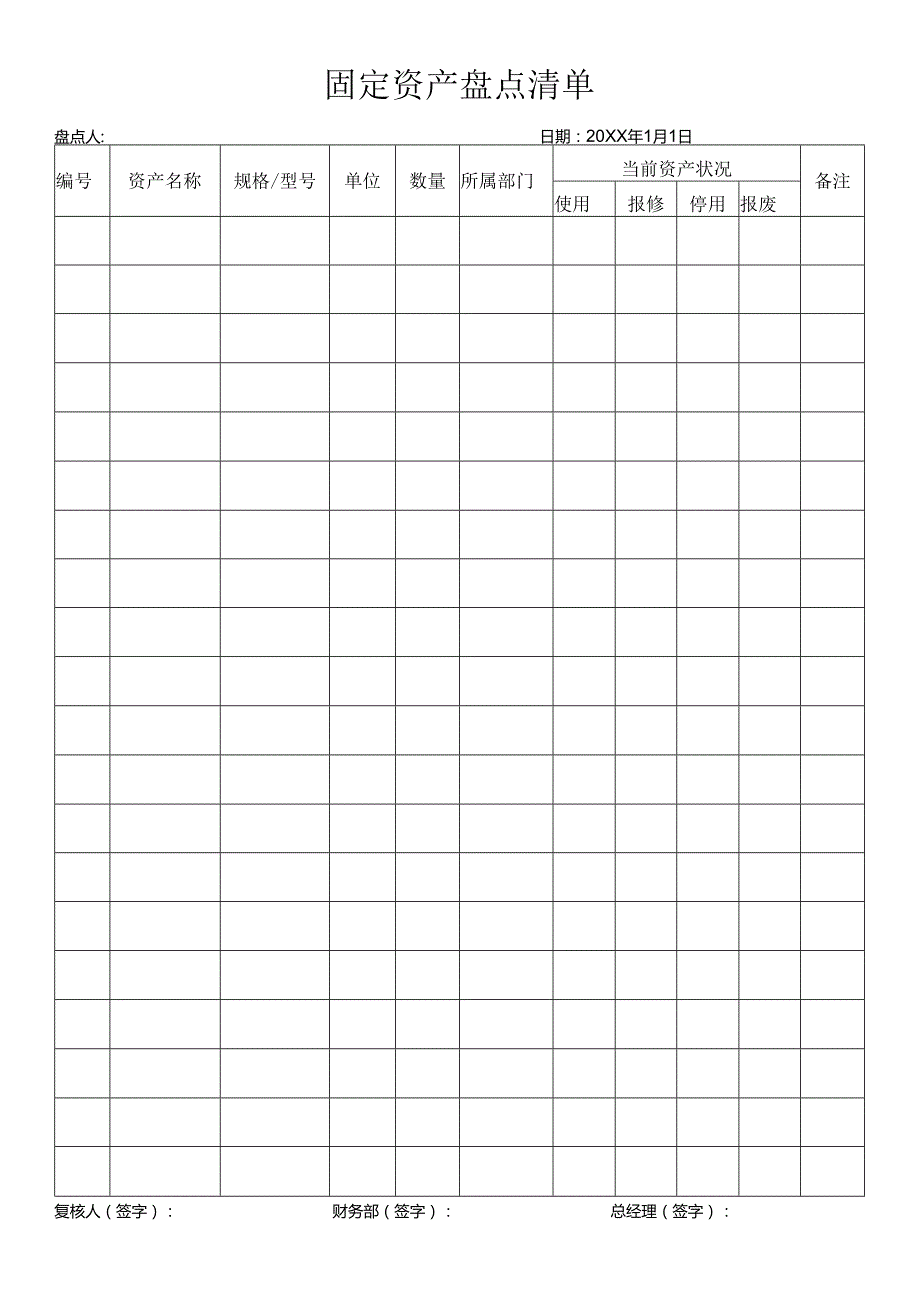 固定资产盘点清单

盘点人:

日期：20XX年1月1日

| 编号 | 资产名称 | 规格/型号 | 单位 | 数量 | 所属部门 | 当前资产状况 | | | | 备注 |
|---|---|---|---|---|---|---|---|---|---|---|
| | | | | | | 使用 | 报修 | 停用 | 报废 | |
| | | | | | | | | | | |
| | | | | | | | | | | |
| | | | | | | | | | | |
| | | | | | | | | | | |
| | | | | | | | | | | |
| | | | | | | | | | | |
| | | | | | | | | | | |
| | | | | | | | | | | |
| | | | | | | | | | | |
| | | | | | | | | | | |
| | | | | | | | | | | |
| | | | | | | | | | | |
| | | | | | | | | | | |
| | | | | | | | | | | |
| | | | | | | | | | | |
| | | | | | | | | | | |
| | | | | | | | | | | |
| | | | | | | | | | | |
| | | | | | | | | | | |
| | | | | | | | | | | |

复核人（签字）：

财务部（签字）：

总经理（签字）：